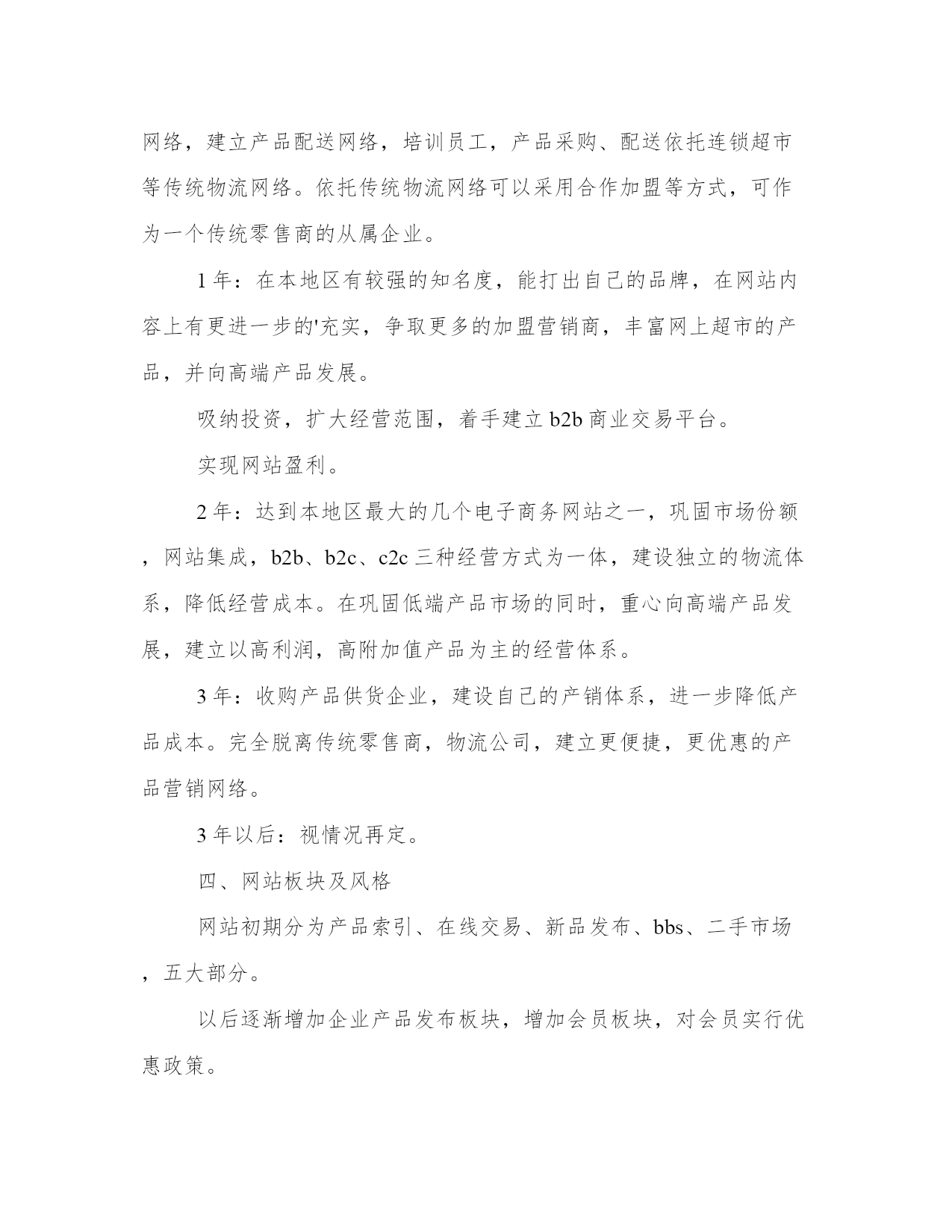 网络，建立产品配送网络，培训员工，产品采购、配送依托连锁超市等传统物流网络。依托传统物流网络可以采用合作加盟等方式，可作为一个传统零售商的从属企业。

1年：在本地区有较强的知名度，能打出自己的品牌，在网站内容上有更进一步的'充实，争取更多的加盟营销商，丰富网上超市的产品，并向高端产品发展。

吸纳投资，扩大经营范围，着手建立b2b商业交易平台。

实现网站盈利。

2年：达到本地区最大的几个电子商务网站之一，巩固市场份额，网站集成，b2b、b2c、c2c三种经营方式为一体，建设独立的物流体系，降低经营成本。在巩固低端产品市场的同时，重心向高端产品发展，建立以高利润，高附加值产品为主的经营体系。

3年：收购产品供货企业，建设自己的产销体系，进一步降低产品成本。完全脱离传统零售商，物流公司，建立更便捷，更优惠的产品营销网络。

3年以后：视情况再定。

四、网站板块及风格

网站初期分为产品索引、在线交易、新品发布、bbs、二手市场，五大部分。

以后逐渐增加企业产品发布板块，增加会员板块，对会员实行优惠政策。